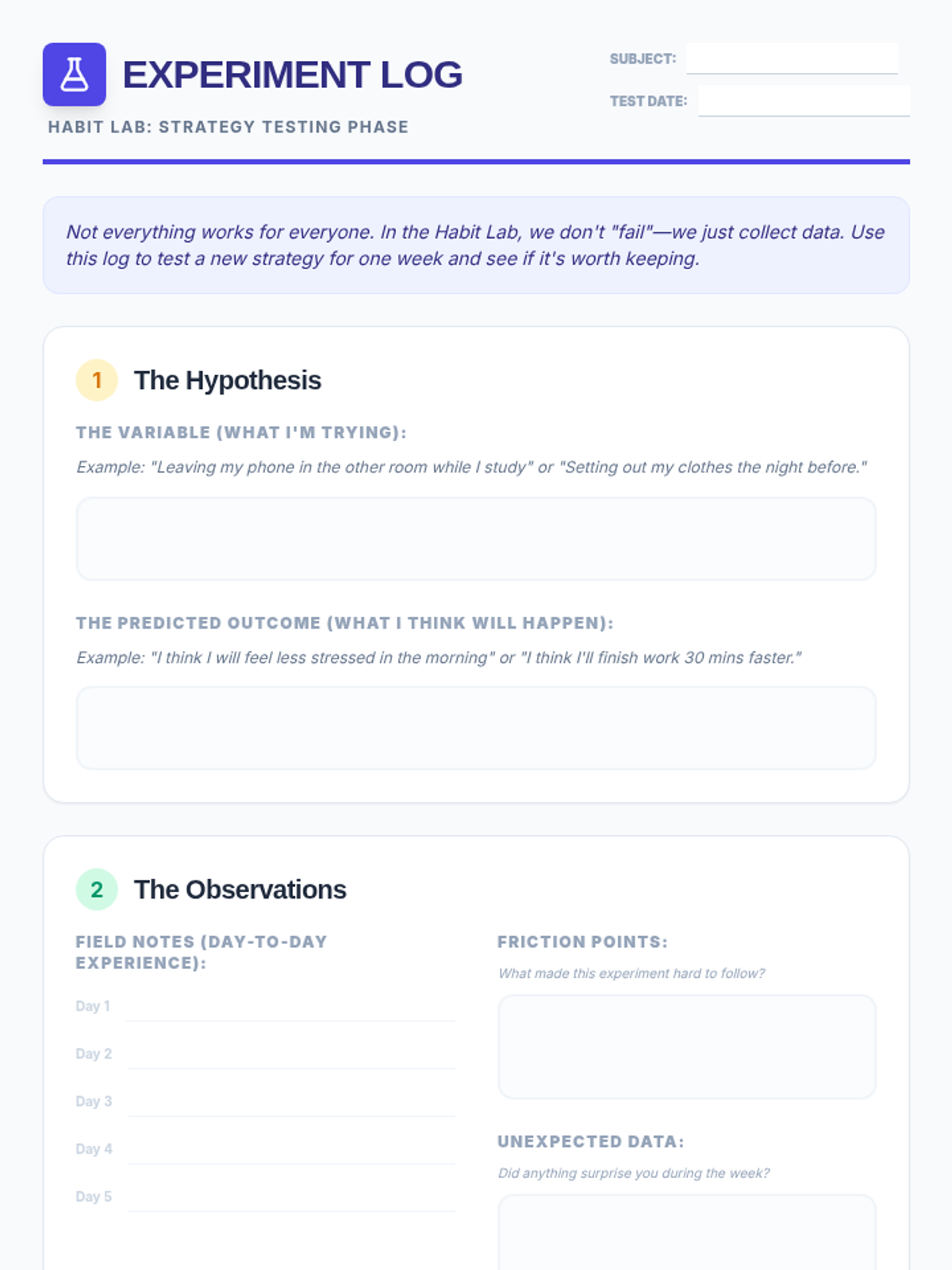 EXPERIMENT LOG

HABIT LAB: STRATEGY TESTING PHASE

SUBJECT: ____

TEST DATE: ____

Not everything works for everyone. In the Habit Lab, we don't "fail"—we just collect data. Use this log to test a new strategy for one week and see if it's worth keeping.

1 The Hypothesis

THE VARIABLE (WHAT I'M TRYING):

Example: "Leaving my phone in the other room while I study" or "Setting out my clothes the night before."

THE PREDICTED OUTCOME (WHAT I THINK WILL HAPPEN):

Example: "I think I will feel less stressed in the morning" or "I think I'll finish work 30 mins faster."

2 The Observations

FIELD NOTES (DAY-TO-DAY EXPERIENCE):

Day 1 ____

Day 2 ____

Day 3 ____

Day 4 ____

Day 5 ____

FRICTION POINTS:

What made this experiment hard to follow?

UNEXPECTED DATA:

Did anything surprise you during the week?